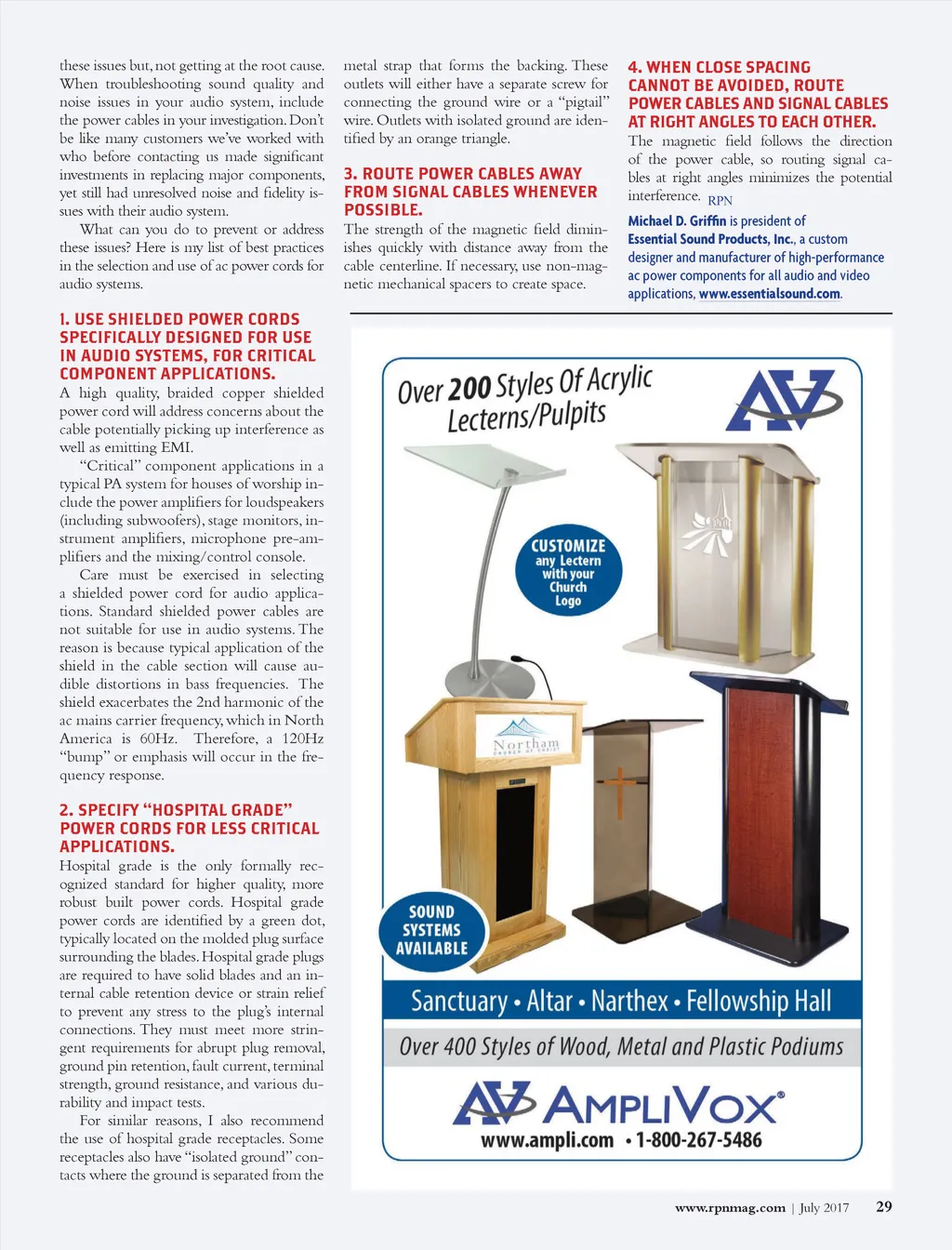 these issues but, not getting at the root cause. When troubleshooting sound quality and noise issues in your audio system, include the power cables in your investigation. Don't be like many customers we've worked with who before contacting us made significant investments in replacing major components, yet still had unresolved noise and fidelity issues with their audio system.

What can you do to prevent or address these issues? Here is my list of best practices in the selection and use of ac power cords for audio systems.

1. USE SHIELDED POWER CORDS SPECIFICALLY DESIGNED FOR USE IN AUDIO SYSTEMS, FOR CRITICAL COMPONENT APPLICATIONS.

A high quality, braided copper shielded power cord will address concerns about the cable potentially picking up interference as well as emitting EMI.

"Critical" component applications in a typical PA system for houses of worship include the power amplifiers for loudspeakers (including subwoofers), stage monitors, instrument amplifiers, microphone pre-amplifiers and the mixing/control console.

Care must be exercised in selecting a shielded power cord for audio applications. Standard shielded power cables are not suitable for use in audio systems. The reason is because typical application of the shield in the cable section will cause audible distortions in bass frequencies. The shield exacerbates the 2nd harmonic of the ac mains carrier frequency, which in North America is 60Hz. Therefore, a 120Hz "bump" or emphasis will occur in the frequency response.

2. SPECIFY "HOSPITAL GRADE" POWER CORDS FOR LESS CRITICAL APPLICATIONS.

Hospital grade is the only formally recognized standard for higher quality, more robust built power cords. Hospital grade power cords are identified by a green dot, typically located on the molded plug surface surrounding the blades. Hospital grade plugs are required to have solid blades and an internal cable retention device or strain relief to prevent any stress to the plug's internal connections. They must meet more stringent requirements for abrupt plug removal, ground pin retention, fault current, terminal strength, ground resistance, and various durability and impact tests.

For similar reasons, I also recommend the use of hospital grade receptacles. Some receptacles also have "isolated ground" contacts where the ground is separated from the metal strap that forms the backing. These outlets will either have a separate screw for connecting the ground wire or a "pigtail" wire. Outlets with isolated ground are identified by an orange triangle.

3. ROUTE POWER CABLES AWAY FROM SIGNAL CABLES WHENEVER POSSIBLE.

The strength of the magnetic field diminishes quickly with distance away from the cable centerline. If necessary, use non-magnetic mechanical spacers to create space.

4. WHEN CLOSE SPACING CANNOT BE AVOIDED, ROUTE POWER CABLES AND SIGNAL CABLES AT RIGHT ANGLES TO EACH OTHER.

The magnetic field follows the direction of the power cable, so routing signal cables at right angles minimizes the potential interference. RPN

Michael D. Griffin is president of Essential Sound Products, Inc., a custom designer and manufacturer of high-performance ac power components for all audio and video applications, www.essentialsound.com.

Over 200 Styles Of Acrylic Lecterns/Pulpits

CUSTOMIZE any Lectern with your Church Logo

Northam

SOUND SYSTEMS AVAILABLE

Sanctuary • Altar • Narthex • Fellowship Hall

Over 400 Styles of Wood, Metal and Plastic Podiums

AMPLIVOX®
www.ampli.com • 1-800-267-5486

www.rpnmag.com | July 2017 29